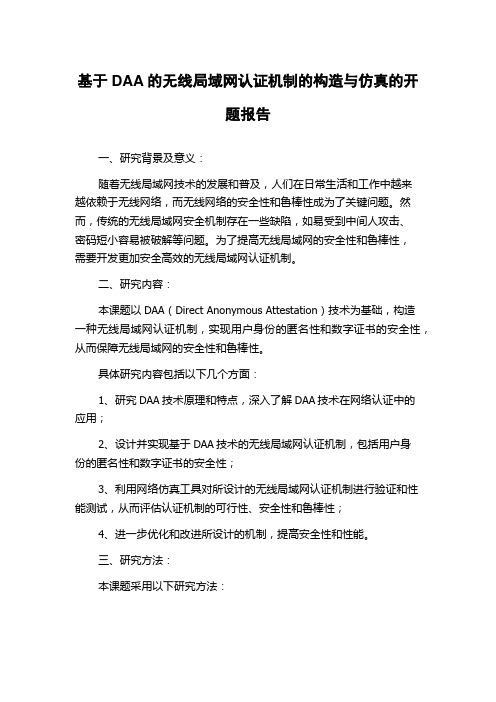 基于 DAA 的无线局域网认证机制的构造与仿真的开题报告

一、研究背景及意义：

随着无线局域网技术的发展和普及，人们在日常生活和工作中越来越依赖于无线网络，而无线网络的安全性和鲁棒性成为了关键问题。然而，传统的无线局域网安全机制存在一些缺陷，如易受到中间人攻击、密码短小容易被破解等问题。为了提高无线局域网的安全性和鲁棒性，需要开发更加安全高效的无线局域网认证机制。

二、研究内容：

本课题以 DAA（Direct Anonymous Attestation）技术为基础，构造一种无线局域网认证机制，实现用户身份的匿名性和数字证书的安全性，从而保障无线局域网的安全性和鲁棒性。

具体研究内容包括以下几个方面：

1、研究 DAA 技术原理和特点，深入了解 DAA 技术在网络认证中的应用；

2、设计并实现基于 DAA 技术的无线局域网认证机制，包括用户身份的匿名性和数字证书的安全性；

3、利用网络仿真工具对所设计的无线局域网认证机制进行验证和性能测试，从而评估认证机制的可行性、安全性和鲁棒性；

4、进一步优化和改进所设计的机制，提高安全性和性能。

三、研究方法：

本课题采用以下研究方法：